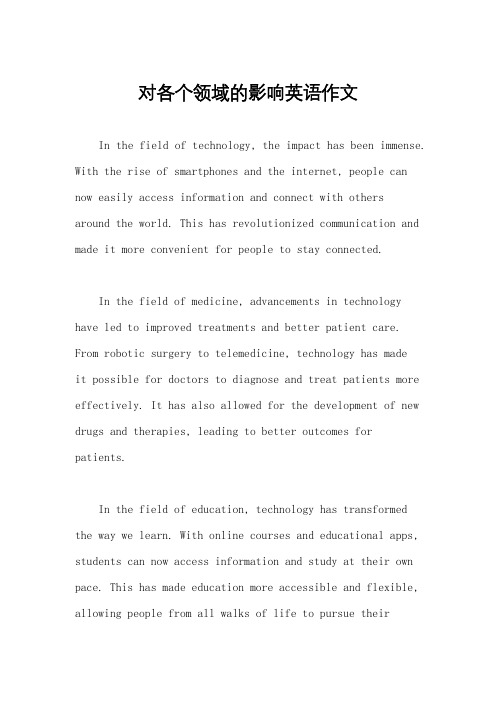 对各个领域的影响英语作文

In the field of technology, the impact has been immense. With the rise of smartphones and the internet, people can now easily access information and connect with others around the world. This has revolutionized communication and made it more convenient for people to stay connected.

In the field of medicine, advancements in technology have led to improved treatments and better patient care. From robotic surgery to telemedicine, technology has made it possible for doctors to diagnose and treat patients more effectively. It has also allowed for the development of new drugs and therapies, leading to better outcomes for patients.

In the field of education, technology has transformed the way we learn. With online courses and educational apps, students can now access information and study at their own pace. This has made education more accessible and flexible, allowing people from all walks of life to pursue their